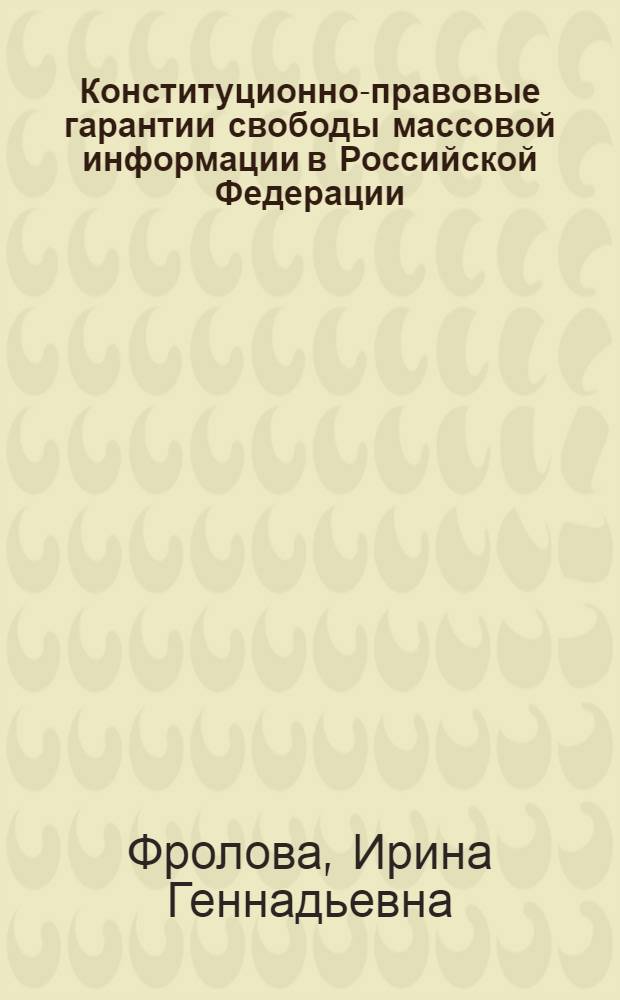 Конституционно-правовые гарантии свободы массовой информации в Российской Федерации

Фролова, Ирина Геннадьевна